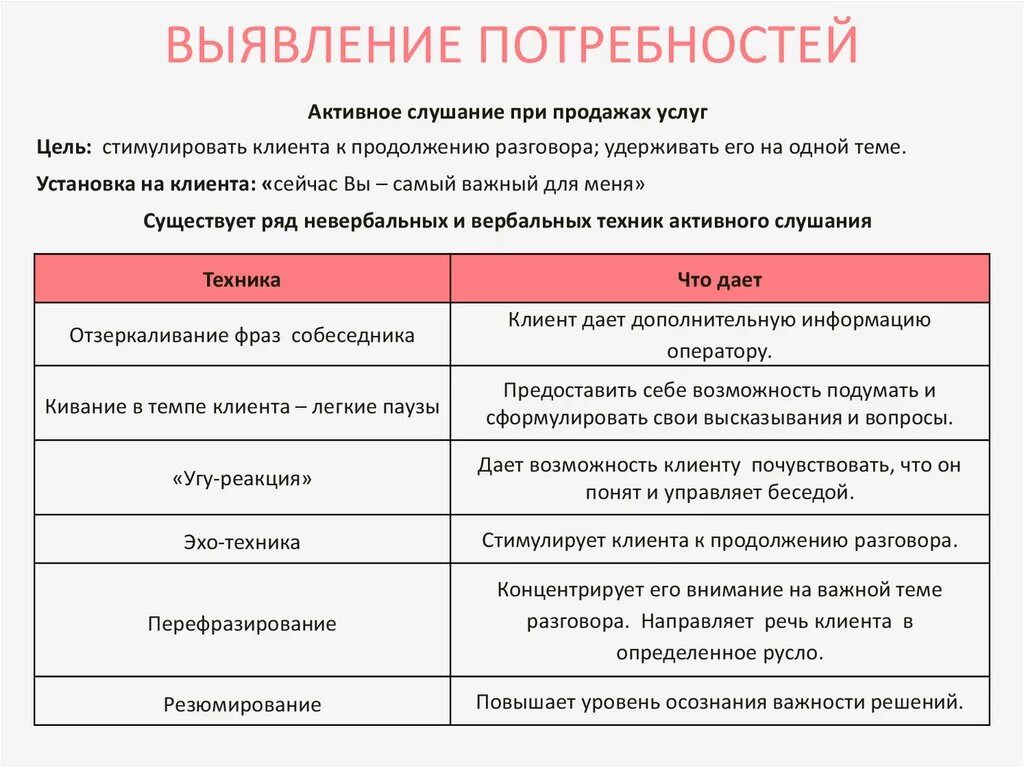 ВЫЯВЛЕНИЕ ПОТРЕБНОСТЕЙ

Активное слушание при продажах услуг

Цель: стимулировать клиента к продолжению разговора; удерживать его на одной теме.

Установка на клиента: «сейчас Вы – самый важный для меня»

Существует ряд невербальных и вербальных техник активного слушания

| Техника | Что дает |
|---|---|
| Отзеркаливание фраз собеседника | Клиент дает дополнительную информацию оператору. |
| Кивание в темпе клиента – легкие паузы | Предоставить себе возможность подумать и сформулировать свои высказывания и вопросы. |
| «Угу-реакция» | Дает возможность клиенту почувствовать, что он понят и управляет беседой. |
| Эхо-техника | Стимулирует клиента к продолжению разговора. |
| Перефразирование | Концентрирует его внимание на важной теме разговора. Направляет речь клиента в определенное русло. |
| Резюмирование | Повышает уровень осознания важности решений. |